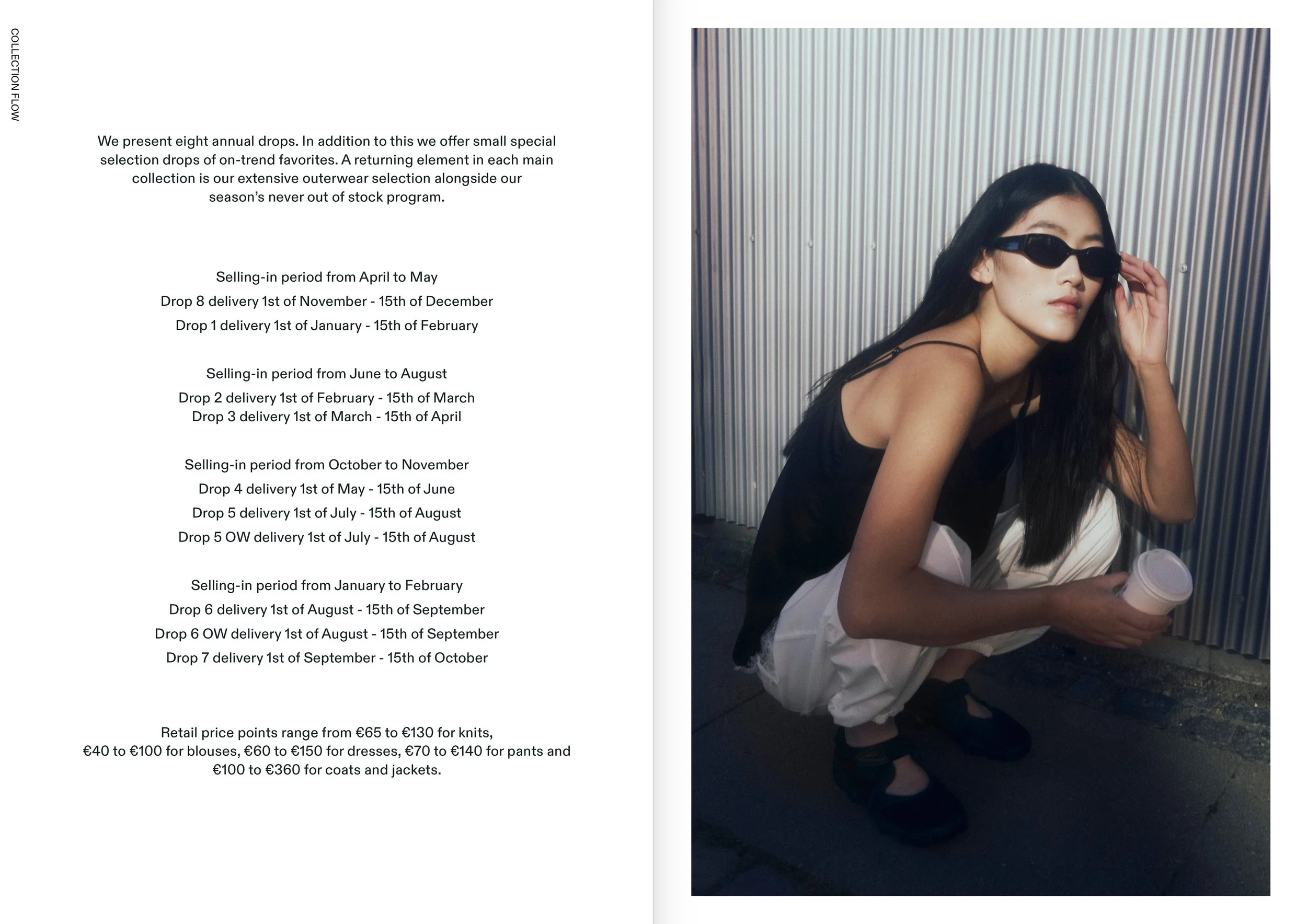 COLLECTION FLOW

We present eight annual drops. In addition to this we offer small special selection drops of on-trend favorites. A returning element in each main collection is our extensive outerwear selection alongside our season's never out of stock program.

Selling-in period from April to May
Drop 8 delivery 1st of November - 15th of December
Drop 1 delivery 1st of January - 15th of February

Selling-in period from June to August
Drop 2 delivery 1st of February - 15th of March
Drop 3 delivery 1st of March - 15th of April

Selling-in period from October to November
Drop 4 delivery 1st of May - 15th of June
Drop 5 delivery 1st of July - 15th of August
Drop 5 OW delivery 1st of July - 15th of August

Selling-in period from January to February
Drop 6 delivery 1st of August - 15th of September
Drop 6 OW delivery 1st of August - 15th of September
Drop 7 delivery 1st of September - 15th of October

Retail price points range from €65 to €130 for knits, €40 to €100 for blouses, €60 to €150 for dresses, €70 to €140 for pants and €100 to €360 for coats and jackets.